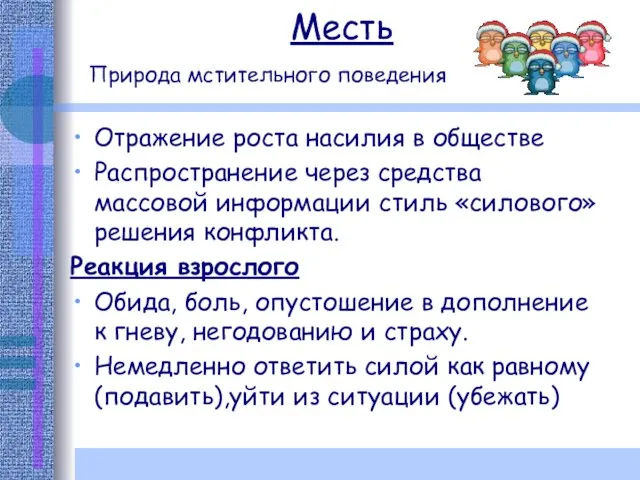 Месть

Природа мстительного поведения

• Отражение роста насилия в обществе
• Распространение через средства массовой информации стиль «силового» решения конфликта.

Реакция взрослого

• Обида, боль, опустошение в дополнение к гневу, негодованию и страху.
• Немедленно ответить силой как равному (подавить),уйти из ситуации (убежать)